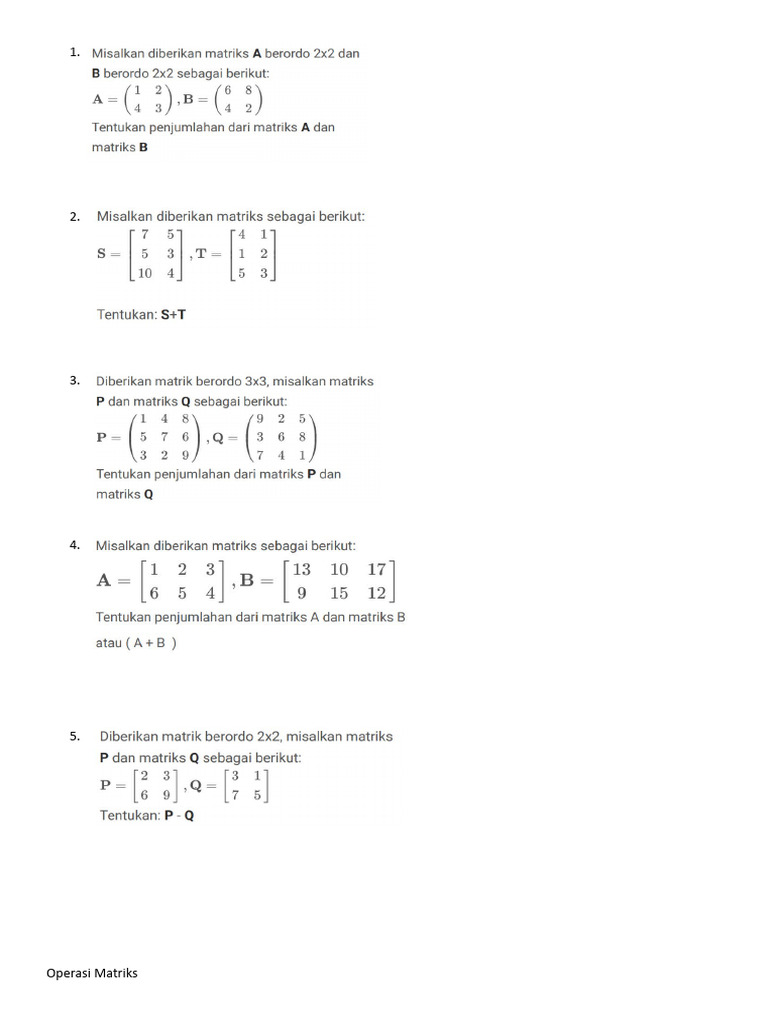 1. Misalkan diberikan matriks **A** berordo 2x2 dan **B** berordo 2x2 sebagai berikut:

$\mathbf{A} = \begin{pmatrix} 1 & 2 \\ 4 & 3 \end{pmatrix}, \mathbf{B} = \begin{pmatrix} 6 & 8 \\ 4 & 2 \end{pmatrix}$

Tentukan penjumlahan dari matriks **A** dan matriks **B**

2. Misalkan diberikan matriks sebagai berikut:

$\mathbf{S} = \begin{bmatrix} 7 & 5 \\ 5 & 3 \\ 10 & 4 \end{bmatrix}, \mathbf{T} = \begin{bmatrix} 4 & 1 \\ 1 & 2 \\ 5 & 3 \end{bmatrix}$

Tentukan: **S+T**

3. Diberikan matrik berordo 3x3, misalkan matriks **P** dan matriks **Q** sebagai berikut:

$\mathbf{P} = \begin{pmatrix} 1 & 4 & 8 \\ 5 & 7 & 6 \\ 3 & 2 & 9 \end{pmatrix}, \mathbf{Q} = \begin{pmatrix} 9 & 2 & 5 \\ 3 & 6 & 8 \\ 7 & 4 & 1 \end{pmatrix}$

Tentukan penjumlahan dari matriks **P** dan matriks **Q**

4. Misalkan diberikan matriks sebagai berikut:

$\mathbf{A} = \begin{bmatrix} 1 & 2 & 3 \\ 6 & 5 & 4 \end{bmatrix}, \mathbf{B} = \begin{bmatrix} 13 & 10 & 17 \\ 9 & 15 & 12 \end{bmatrix}$

Tentukan penjumlahan dari matriks A dan matriks B atau ( A + B )

5. Diberikan matrik berordo 2x2, misalkan matriks **P** dan matriks **Q** sebagai berikut:

$\mathbf{P} = \begin{bmatrix} 2 & 3 \\ 6 & 9 \end{bmatrix}, \mathbf{Q} = \begin{bmatrix} 3 & 1 \\ 7 & 5 \end{bmatrix}$

Tentukan: **P - Q**

Operasi Matriks